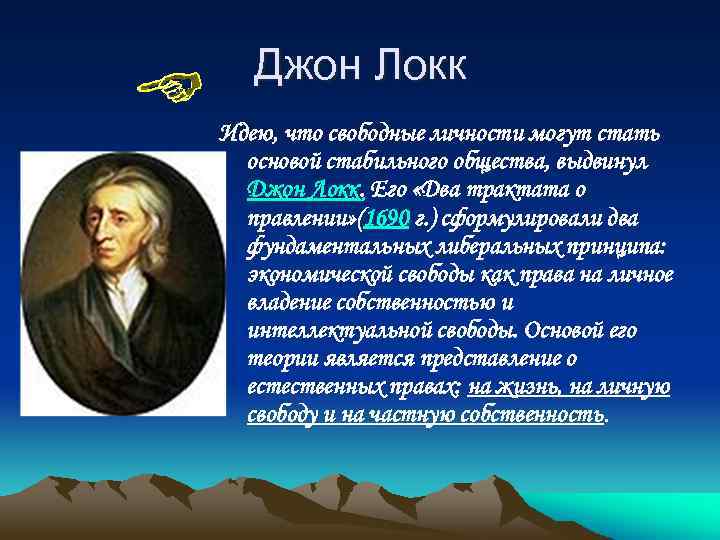 Джон Локк

Идею, что свободные личности могут стать основой стабильного общества, выдвинул Джон Локк. Его «Два трактата о правлении»(1690 г.) сформулировали два фундаментальных либеральных принципа: экономической свободы как права на личное владение собственностью и интеллектуальной свободы. Основой его теории является представление о естественных правах: на жизнь, на личную свободу и на частную собственность.